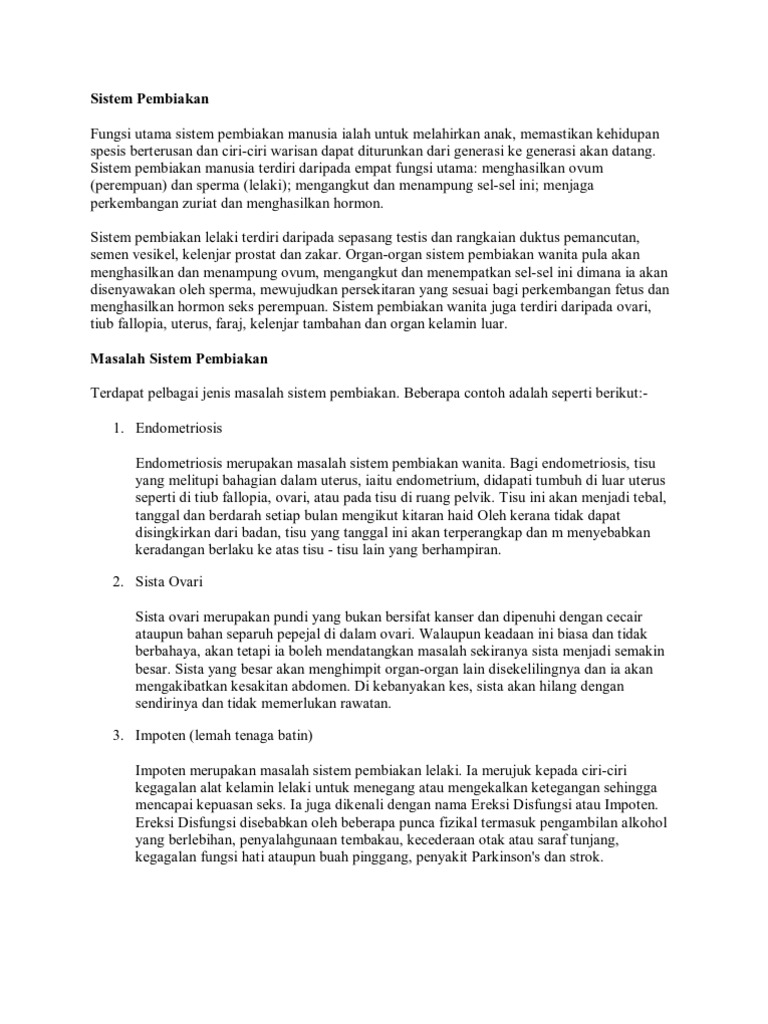 Sistem Pembiakan

Fungsi utama sistem pembiakan manusia ialah untuk melahirkan anak, memastikan kehidupan spesis berterusan dan ciri-ciri warisan dapat diturunkan dari generasi ke generasi akan datang. Sistem pembiakan manusia terdiri daripada empat fungsi utama: menghasilkan ovum (perempuan) dan sperma (lelaki); mengangkut dan menampung sel-sel ini; menjaga perkembangan zuriat dan menghasilkan hormon.

Sistem pembiakan lelaki terdiri daripada sepasang testis dan rangkaian duktus pemancutan, semen vesikel, kelenjar prostat dan zakar. Organ-organ sistem pembiakan wanita pula akan menghasilkan dan menampung ovum, mengangkut dan menempatkan sel-sel ini dimana ia akan disenyawakan oleh sperma, mewujudkan persekitaran yang sesuai bagi perkembangan fetus dan menghasilkan hormon seks perempuan. Sistem pembiakan wanita juga terdiri daripada ovari, tiub fallopia, uterus, faraj, kelenjar tambahan dan organ kelamin luar.

Masalah Sistem Pembiakan

Terdapat pelbagai jenis masalah sistem pembiakan. Beberapa contoh adalah seperti berikut:-

1. Endometriosis

Endometriosis merupakan masalah sistem pembiakan wanita. Bagi endometriosis, tisu yang melitupi bahagian dalam uterus, iaitu endometrium, didapati tumbuh di luar uterus seperti di tiub fallopia, ovari, atau pada tisu di ruang pelvik. Tisu ini akan menjadi tebal, tanggal dan berdarah setiap bulan mengikut kitaran haid Oleh kerana tidak dapat disingkirkan dari badan, tisu yang tanggal ini akan terperangkap dan m menyebabkan keradangan berlaku ke atas tisu - tisu lain yang berhampiran.

2. Sista Ovari

Sista ovari merupakan pundi yang bukan bersifat kanser dan dipenuhi dengan cecair ataupun bahan separuh pepejal di dalam ovari. Walaupun keadaan ini biasa dan tidak berbahaya, akan tetapi ia boleh mendatangkan masalah sekiranya sista menjadi semakin besar. Sista yang besar akan menghimpit organ-organ lain disekelilingnya dan ia akan mengakibatkan kesakitan abdomen. Di kebanyakan kes, sista akan hilang dengan sendirinya dan tidak memerlukan rawatan.

3. Impoten (lemah tenaga batin)

Impoten merupakan masalah sistem pembiakan lelaki. Ia merujuk kepada ciri-ciri kegagalan alat kelamin lelaki untuk menegang atau mengekalkan ketegangan sehingga mencapai kepuasan seks. Ia juga dikenali dengan nama Ereksi Disfungsi atau Impoten. Ereksi Disfungsi disebabkan oleh beberapa punca fizikal termasuk pengambilan alkohol yang berlebihan, penyalahgunaan tembakau, kecederaan otak atau saraf tunjang, kegagalan fungsi hati ataupun buah pinggang, penyakit Parkinson's dan strok.